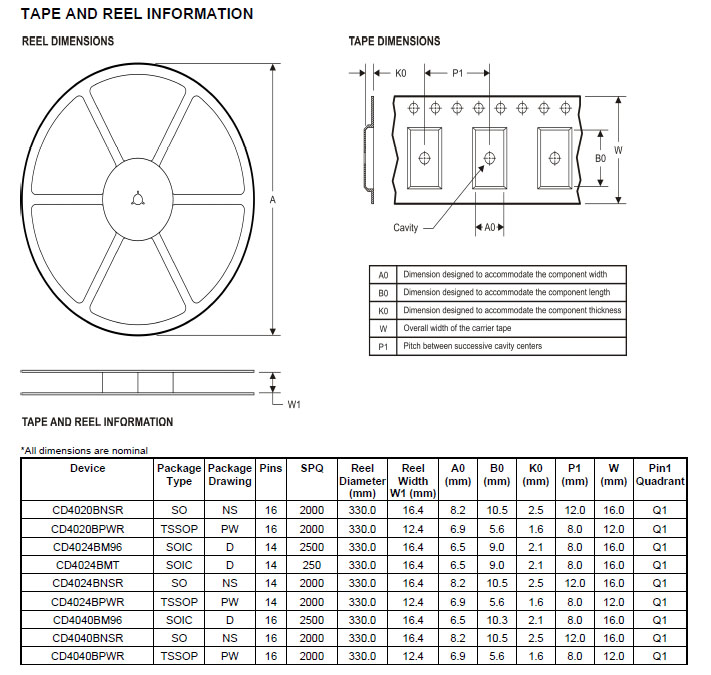 TAPE AND REEL INFORMATION

REEL DIMENSIONS

A

W1

TAPE DIMENSIONS

K0 P1

B0 W

Cavity

A0

| A0 | Dimension designed to accommodate the component width |
|---|---|
| B0 | Dimension designed to accommodate the component length |
| K0 | Dimension designed to accommodate the component thickness |
| W | Overall width of the carrier tape |
| P1 | Pitch between successive cavity centers |

TAPE AND REEL INFORMATION

*All dimensions are nominal

| Device | Package Type | Package Drawing | Pins | SPQ | Reel Diameter (mm) | Reel Width W1 (mm) | A0 (mm) | B0 (mm) | K0 (mm) | P1 (mm) | W (mm) | Pin1 Quadrant |
|---|---|---|---|---|---|---|---|---|---|---|---|---|
| CD4020BNSR | SO | NS | 16 | 2000 | 330.0 | 16.4 | 8.2 | 10.5 | 2.5 | 12.0 | 16.0 | Q1 |
| CD4020BPWR | TSSOP | PW | 16 | 2000 | 330.0 | 12.4 | 6.9 | 5.6 | 1.6 | 8.0 | 12.0 | Q1 |
| CD4024BM96 | SOIC | D | 14 | 2500 | 330.0 | 16.4 | 6.5 | 9.0 | 2.1 | 8.0 | 16.0 | Q1 |
| CD4024BMT | SOIC | D | 14 | 250 | 330.0 | 16.4 | 6.5 | 9.0 | 2.1 | 8.0 | 16.0 | Q1 |
| CD4024BNSR | SO | NS | 14 | 2000 | 330.0 | 16.4 | 8.2 | 10.5 | 2.5 | 12.0 | 16.0 | Q1 |
| CD4024BPWR | TSSOP | PW | 14 | 2000 | 330.0 | 12.4 | 6.9 | 5.6 | 1.6 | 8.0 | 12.0 | Q1 |
| CD4040BM96 | SOIC | D | 16 | 2500 | 330.0 | 16.4 | 6.5 | 10.3 | 2.1 | 8.0 | 16.0 | Q1 |
| CD4040BNSR | SO | NS | 16 | 2000 | 330.0 | 16.4 | 8.2 | 10.5 | 2.5 | 12.0 | 16.0 | Q1 |
| CD4040BPWR | TSSOP | PW | 16 | 2000 | 330.0 | 12.4 | 6.9 | 5.6 | 1.6 | 8.0 | 12.0 | Q1 |